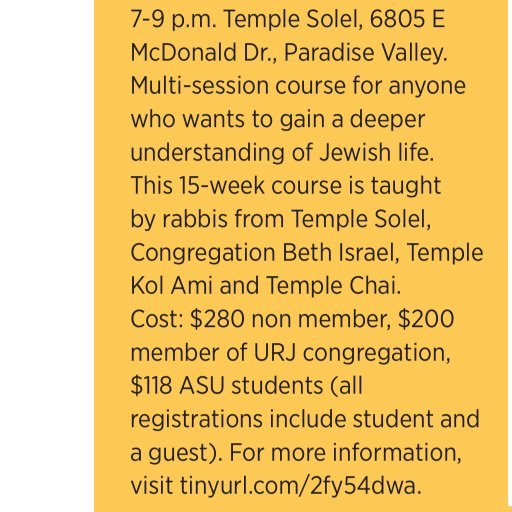 7-9 p.m. Temple Solel, 6805 E McDonald Dr., Paradise Valley. Multi-session course for anyone who wants to gain a deeper understanding of Jewish life. This 15-week course is taught by rabbis from Temple Solel, Congregation Beth Israel, Temple Kol Ami and Temple Chai. Cost: \$280 non member, \$200 member of URJ congregation, \$118 ASU students (all registrations include student and a guest). For more information, visit tinyurl.com/2fy54dwa.